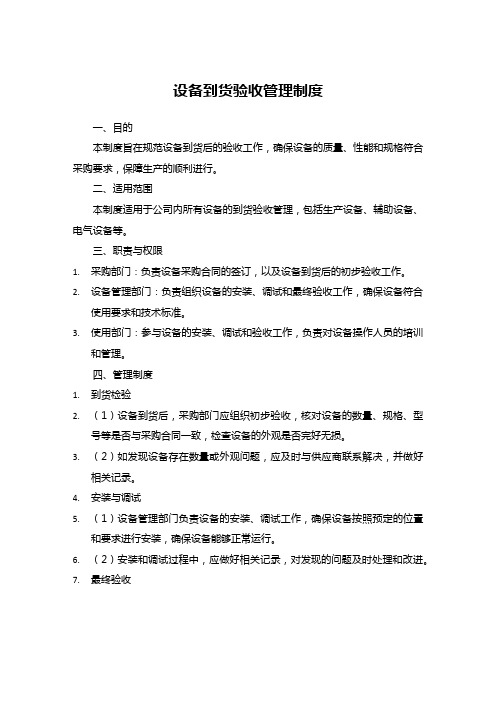 设备到货验收管理制度

一、目的

本制度旨在规范设备到货后的验收工作，确保设备的质量、性能和规格符合采购要求，保障生产的顺利进行。

二、适用范围

本制度适用于公司内所有设备的到货验收管理，包括生产设备、辅助设备、电气设备等。

三、职责与权限

1. 采购部门：负责设备采购合同的签订，以及设备到货后的初步验收工作。
2. 设备管理部门：负责组织设备的安装、调试和最终验收工作，确保设备符合使用要求和技术标准。
3. 使用部门：参与设备的安装、调试和验收工作，负责对设备操作人员的培训和管理。

四、管理制度

1. 到货检验
2. （1）设备到货后，采购部门应组织初步验收，核对设备的数量、规格、型号等是否与采购合同一致，检查设备的外观是否完好无损。
3. （2）如发现设备存在数量或外观问题，应及时与供应商联系解决，并做好相关记录。
4. 安装与调试
5. （1）设备管理部门负责设备的安装、调试工作，确保设备按照预定的位置和要求进行安装，确保设备能够正常运行。
6. （2）安装和调试过程中，应做好相关记录，对发现的问题及时处理和改进。
7. 最终验收